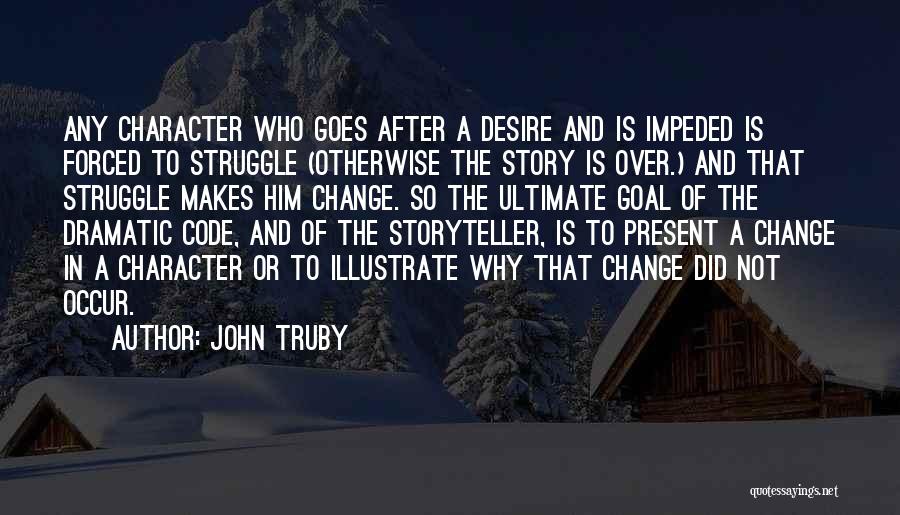 ANY CHARACTER WHO GOES AFTER A DESIRE AND IS IMPEDED IS FORCED TO STRUGGLE (OTHERWISE THE STORY IS OVER.) AND THAT STRUGGLE MAKES HIM CHANGE. SO THE ULTIMATE GOAL OF THE DRAMATIC CODE, AND OF THE STORYTELLER, IS TO PRESENT A CHANGE IN A CHARACTER OR TO ILLUSTRATE WHY THAT CHANGE DID NOT OCCUR.

AUTHOR: JOHN TRUBY

quotessayings.net